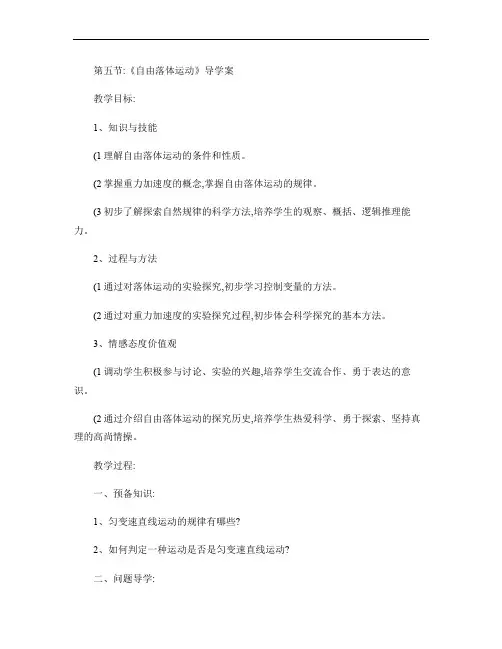 第五节:《自由落体运动》导学案

教学目标:

1、知识与技能

(1 理解自由落体运动的条件和性质。

(2 掌握重力加速度的概念,掌握自由落体运动的规律。

(3 初步了解探索自然规律的科学方法,培养学生的观察、概括、逻辑推理能力。

2、过程与方法

(1 通过对落体运动的实验探究,初步学习控制变量的方法。

(2 通过对重力加速度的实验探究过程,初步体会科学探究的基本方法。

3、情感态度价值观

(1 调动学生积极参与讨论、实验的兴趣,培养学生交流合作、勇于表达的意识。

(2 通过介绍自由落体运动的探究历史,培养学生热爱科学、勇于探索、坚持真理的高尚情操。

教学过程:

一、预备知识:

1、匀变速直线运动的规律有哪些?

2、如何判定一种运动是否是匀变速直线运动?

二、问题导学: